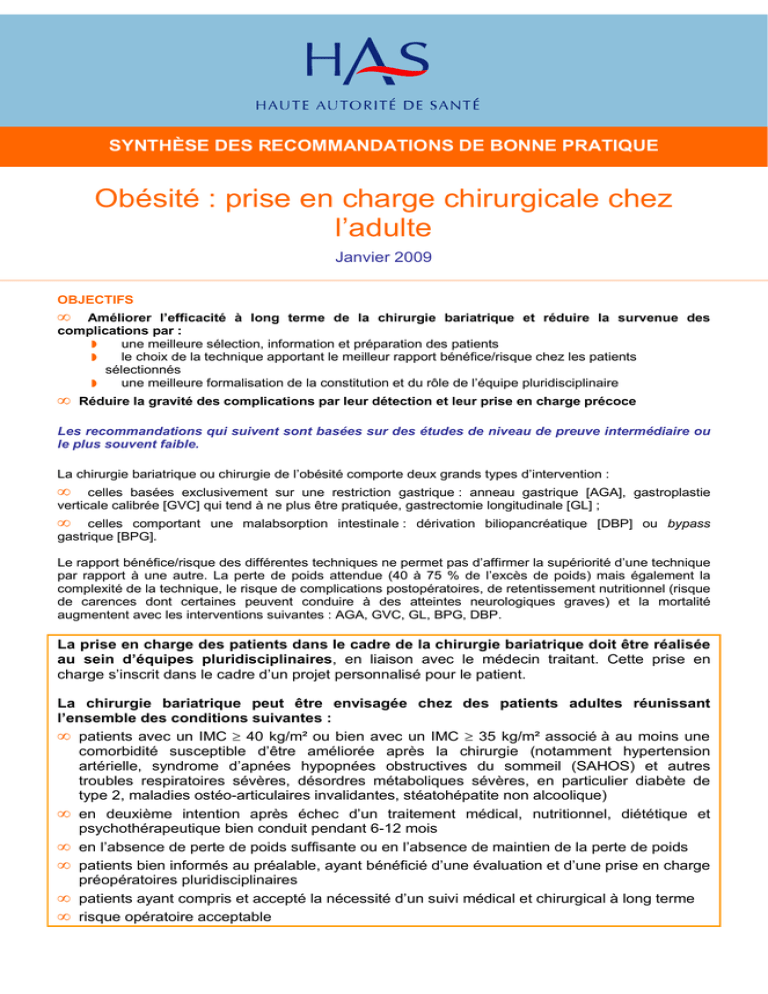 HAS
HAUTE AUTORITÉ DE SANTÉ

SYNTHÈSE DES RECOMMANDATIONS DE BONNE PRATIQUE

Obésité : prise en charge chirurgicale chez l'adulte

Janvier 2009

OBJECTIFS

∞ Améliorer l'efficacité à long terme de la chirurgie bariatrique et réduire la survenue des complications par :
◗ une meilleure sélection, information et préparation des patients
◗ le choix de la technique apportant le meilleur rapport bénéfice/risque chez les patients sélectionnés
◗ une meilleure formalisation de la constitution et du rôle de l'équipe pluridisciplinaire

∞ Réduire la gravité des complications par leur détection et leur prise en charge précoce

Les recommandations qui suivent sont basées sur des études de niveau de preuve intermédiaire ou le plus souvent faible.

La chirurgie bariatrique ou chirurgie de l'obésité comporte deux grands types d'intervention :

∞ celles basées exclusivement sur une restriction gastrique : anneau gastrique [AGA], gastroplastie verticale calibrée [GVC] qui tend à ne plus être pratiquée, gastrectomie longitudinale [GL] ;

∞ celles comportant une malabsorption intestinale : dérivation biliopancréatique [DBP] ou bypass gastrique [BPG].

Le rapport bénéfice/risque des différentes techniques ne permet pas d'affirmer la supériorité d'une technique par rapport à une autre. La perte de poids attendue (40 à 75 % de l'excès de poids) mais également la complexité de la technique, le risque de complications postopératoires, de retentissement nutritionnel (risque de carences dont certaines peuvent conduire à des atteintes neurologiques graves) et la mortalité augmentent avec les interventions suivantes : AGA, GVC, GL, BPG, DBP.

La prise en charge des patients dans le cadre de la chirurgie bariatrique doit être réalisée au sein d'équipes pluridisciplinaires, en liaison avec le médecin traitant. Cette prise en charge s'inscrit dans le cadre d'un projet personnalisé pour le patient.

La chirurgie bariatrique peut être envisagée chez des patients adultes réunissant l'ensemble des conditions suivantes :

∞ patients avec un IMC $\geq$ 40 kg/m² ou bien avec un IMC $\geq$ 35 kg/m² associé à au moins une comorbidité susceptible d'être améliorée après la chirurgie (notamment hypertension artérielle, syndrome d'apnées hypopnées obstructives du sommeil (SAHOS) et autres troubles respiratoires sévères, désordres métaboliques sévères, en particulier diabète de type 2, maladies ostéo-articulaires invalidantes, stéatohépatite non alcoolique)

∞ en deuxième intention après échec d'un traitement médical, nutritionnel, diététique et psychothérapeutique bien conduit pendant 6-12 mois

∞ en l'absence de perte de poids suffisante ou en l'absence de maintien de la perte de poids

∞ patients bien informés au préalable, ayant bénéficié d'une évaluation et d'une prise en charge préopératoires pluridisciplinaires

∞ patients ayant compris et accepté la nécessité d'un suivi médical et chirurgical à long terme

∞ risque opératoire acceptable